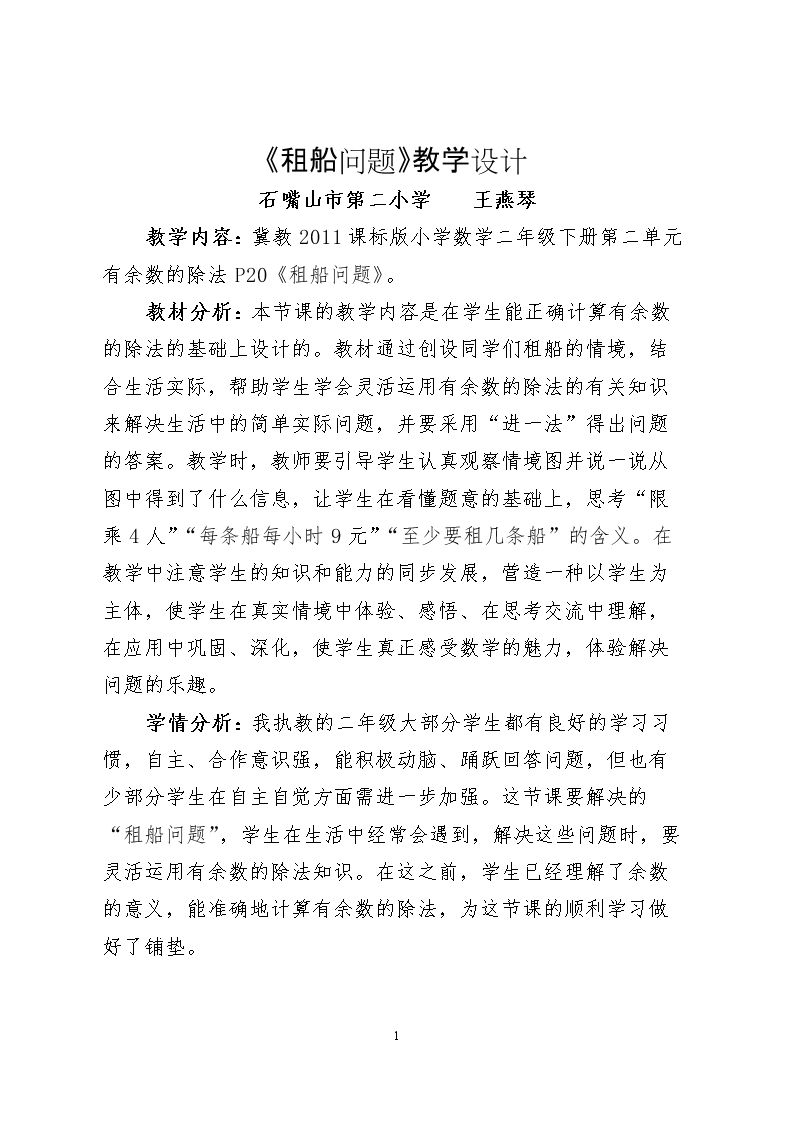 《租船问题》教学设计

石嘴山市第二小学 王燕琴

教学内容：冀教2011课标版小学数学二年级下册第二单元有余数的除法P20《租船问题》。

教材分析：本节课的教学内容是在学生能正确计算有余数的除法的基础上设计的。教材通过创设同学们租船的情境，结合生活实际，帮助学生学会灵活运用有余数的除法的有关知识来解决生活中的简单实际问题，并要采用“进一法”得出问题的答案。教学时，教师要引导学生认真观察情境图并说一说从图中得到了什么信息，让学生在看懂题意的基础上，思考“限乘4人”“每条船每小时9元”“至少要租几条船”的含义。在教学中注意学生的知识和能力的同步发展，营造一种以学生为主体，使学生在真实情境中体验、感悟、在思考交流中理解，在应用中巩固、深化，使学生真正感受数学的魅力，体验解决问题的乐趣。

学情分析：我执教的二年级大部分学生都有良好的学习习惯，自主、合作意识强，能积极动脑、踊跃回答问题，但也有少部分学生在自主自觉方面需进一步加强。这节课要解决的“租船问题”，学生在生活中经常会遇到，解决这些问题时，要灵活运用有余数的除法知识。在这之前，学生已经理解了余数的意义，能准确地计算有余数的除法，为这节课的顺利学习做好了铺垫。

1